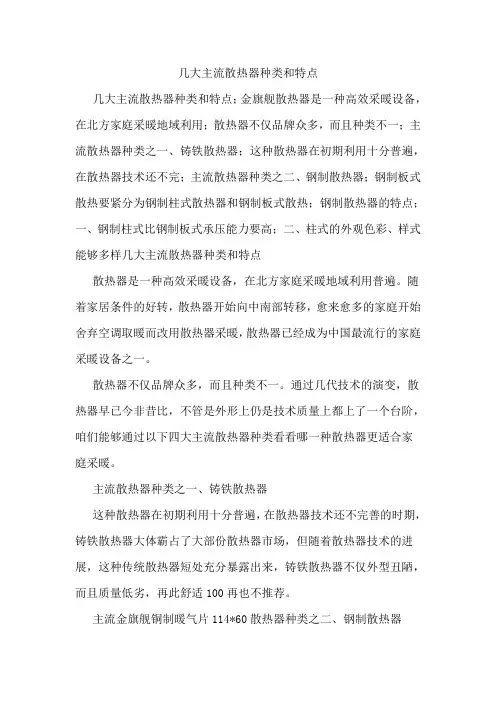 几大主流散热器种类和特点

几大主流散热器种类和特点：金旗舰散热器是一种高效采暖设备，在北方家庭采暖地域利用；散热器不仅品牌众多，而且种类不一；主流散热器种类之一、铸铁散热器；这种散热器在初期利用十分普遍，在散热器技术还不完；主流散热器种类之二、钢制散热器；钢制板式散热要紧分为钢制柱式散热器和钢制板式散热；钢制散热器的特点：一、钢制柱式比钢制板式承压能力要高；二、柱式的外观色彩、样式能够多样几大主流散热器种类和特点

散热器是一种高效采暖设备，在北方家庭采暖地域利用普遍。随着家居条件的好转，散热器开始向中南部转移，愈来愈多的家庭开始舍弃空调取暖而改用散热器采暖，散热器已经成为中国最流行的家庭采暖设备之一。

散热器不仅品牌众多，而且种类不一。通过几代技术的演变，散热器早已今非昔比，不管是外形上仍是技术质量上都上了一个台阶，咱们能够通过以下四大主流散热器种类看看哪一种散热器更适合家庭采暖。

主流散热器种类之一、铸铁散热器

这种散热器在初期利用十分普遍，在散热器技术还不完善的时期，铸铁散热器大体霸占了大部份散热器市场，但随着散热器技术的进展，这种传统散热器短处充分暴露出来，铸铁散热器不仅外型丑陋，而且质量低劣，再此舒适 100 再也不推荐。

主流金旗舰钢制暖气片 114*60 散热器种类之二、钢制散热器